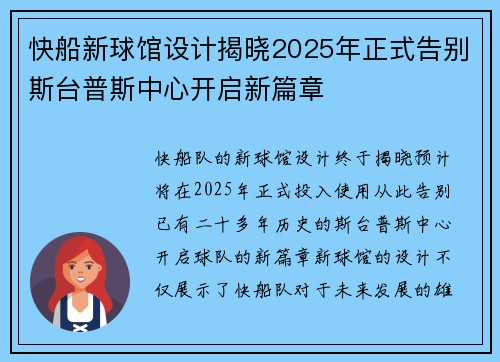 快船新球馆设计揭晓2025年正式告别斯台普斯中心开启新篇章

快船队的新球馆设计终于揭晓预计将在2025年正式投入使用从此告别已有二十多年历史的斯台普斯中心开启球队的新篇章新球馆的设计不仅展示了快船队对于未来发展的雄